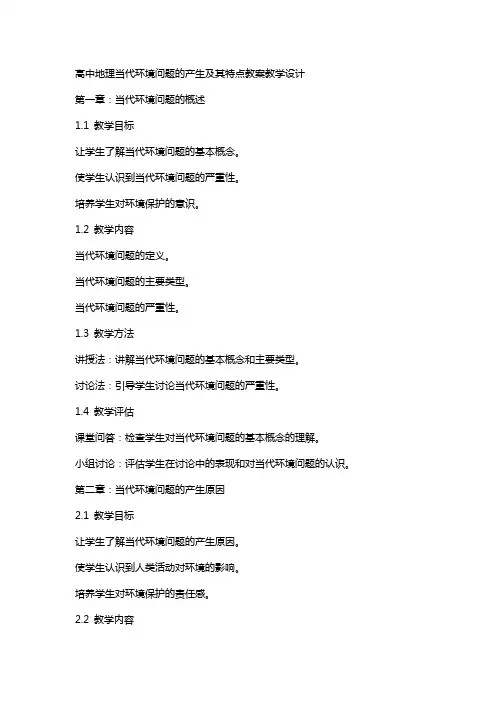 高中地理当代环境问题的产生及其特点教案教学设计

第一章：当代环境问题的概述

1.1 教学目标

让学生了解当代环境问题的基本概念。

使学生认识到当代环境问题的严重性。

培养学生对环境保护的意识。

1.2 教学内容

当代环境问题的定义。

当代环境问题的主要类型。

当代环境问题的严重性。

1.3 教学方法

讲授法：讲解当代环境问题的基本概念和主要类型。

讨论法：引导学生讨论当代环境问题的严重性。

1.4 教学评估

课堂问答：检查学生对当代环境问题的基本概念的理解。

小组讨论：评估学生在讨论中的表现和对当代环境问题的认识。

第二章：当代环境问题的产生原因

2.1 教学目标

让学生了解当代环境问题的产生原因。

使学生认识到人类活动对环境的影响。

培养学生对环境保护的责任感。

2.2 教学内容